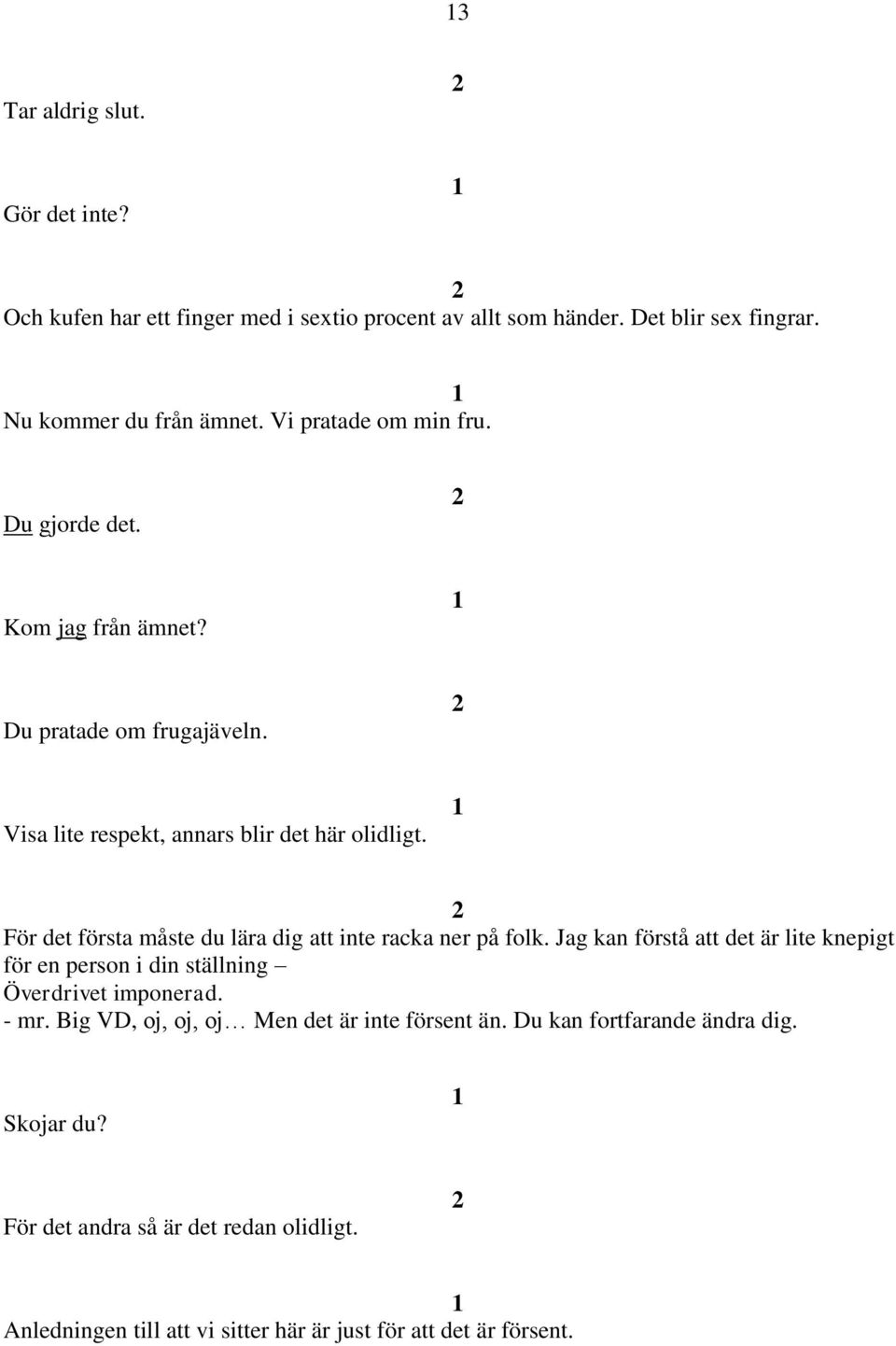 13

2
Tar aldrig slut.

1
Gör det inte?

2
Och kufen har ett finger med i sextio procent av allt som händer. Det blir sex fingrar.

1
Nu kommer du från ämnet. Vi pratade om min fru.

2
Du gjorde det.

1
Kom jag från ämnet?

2
Du pratade om frugajäveln.

1
Visa lite respekt, annars blir det här olidligt.

2
För det första måste du lära dig att inte racka ner på folk. Jag kan förstå att det är lite knepigt för en person i din ställning –
Överdrivet imponerad.
- mr. Big VD, oj, oj, oj… Men det är inte försent än. Du kan fortfarande ändra dig.

1
Skojar du?

2
För det andra så är det redan olidligt.

1
Anledningen till att vi sitter här är just för att det är försent.